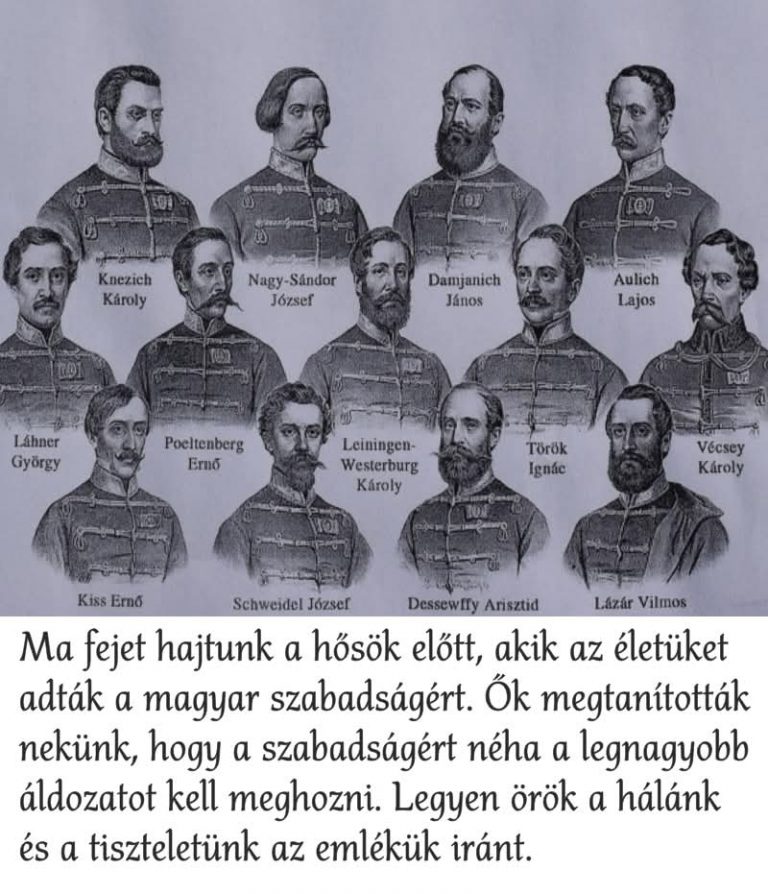 Knezich Károly

Nagy-Sándor József

Damjanich János

Aulich Lajos

Láhner György

Poeltenberg Ernő

Leiningen-Westerburg Károly

Török Ignác

Vécsey Károly

Kiss Ernő

Schweidel József

Dessewffy Arisztid

Lázár Vilmos

Ma fejet hajtunk a hősök előtt, akik az életüket adták a magyar szabadságért. Ők megtanították nekünk, hogy a szabadságért néha a legnagyobb áldozatot kell meghozni. Legyen örök a hálánk és a tiszteletünk az emlékük iránt.